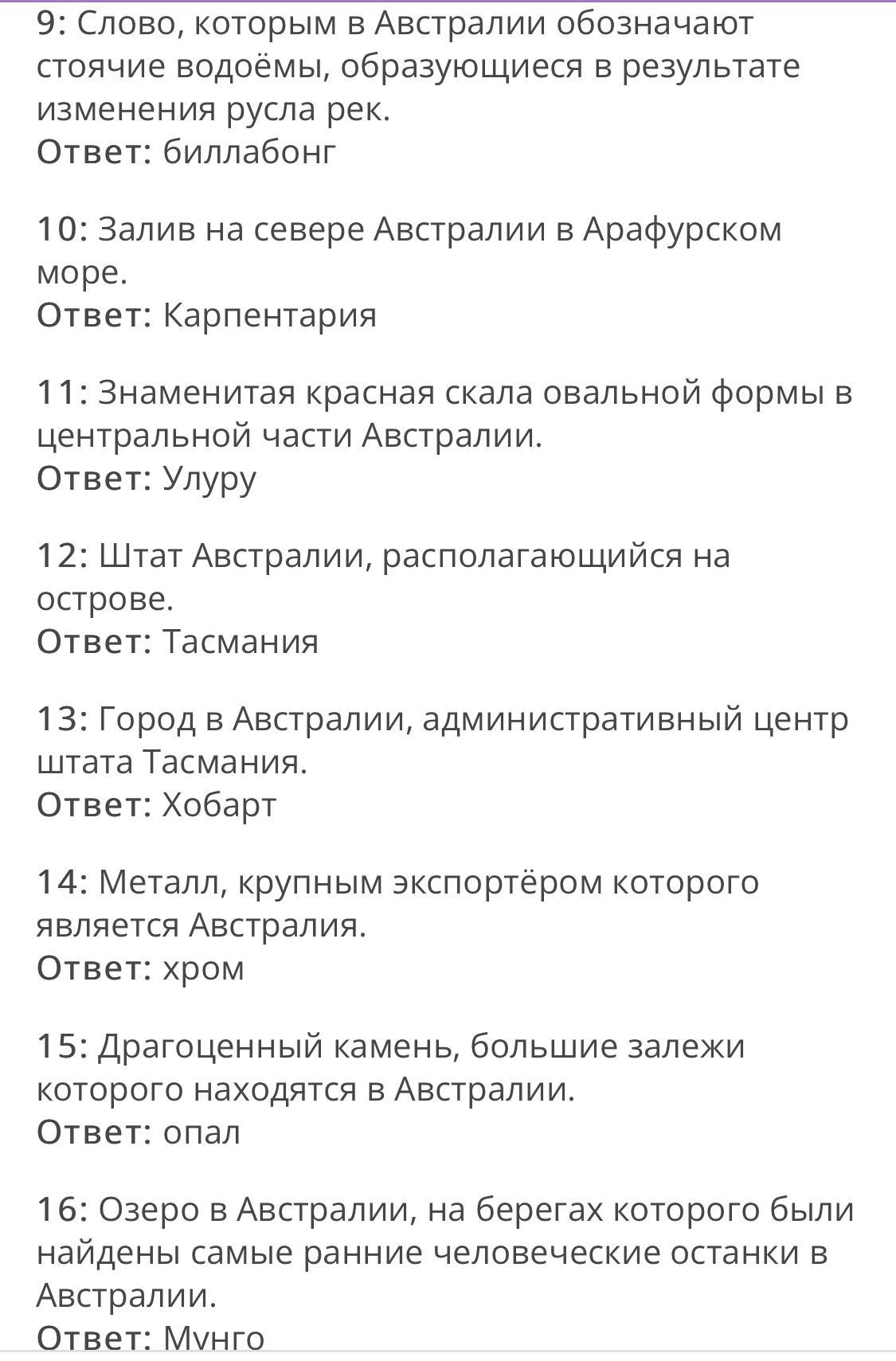 9: Слово, которым в Австралии обозначают стоячие водоёмы, образующиеся в результате изменения русла рек.
Ответ: биллабонг

10: Залив на севере Австралии в Арафурском море.
Ответ: Карпентария

11: Знаменитая красная скала овальной формы в центральной части Австралии.
Ответ: Улуру

12: Штат Австралии, располагающийся на острове.
Ответ: Тасмания

13: Город в Австралии, административный центр штата Тасмания.
Ответ: Хобарт

14: Металл, крупным экспортёром которого является Австралия.
Ответ: хром

15: Драгоценный камень, большие залежи которого находятся в Австралии.
Ответ: опал

16: Озеро в Австралии, на берегах которого были найдены самые ранние человеческие останки в Австралии.
Ответ: Мунго